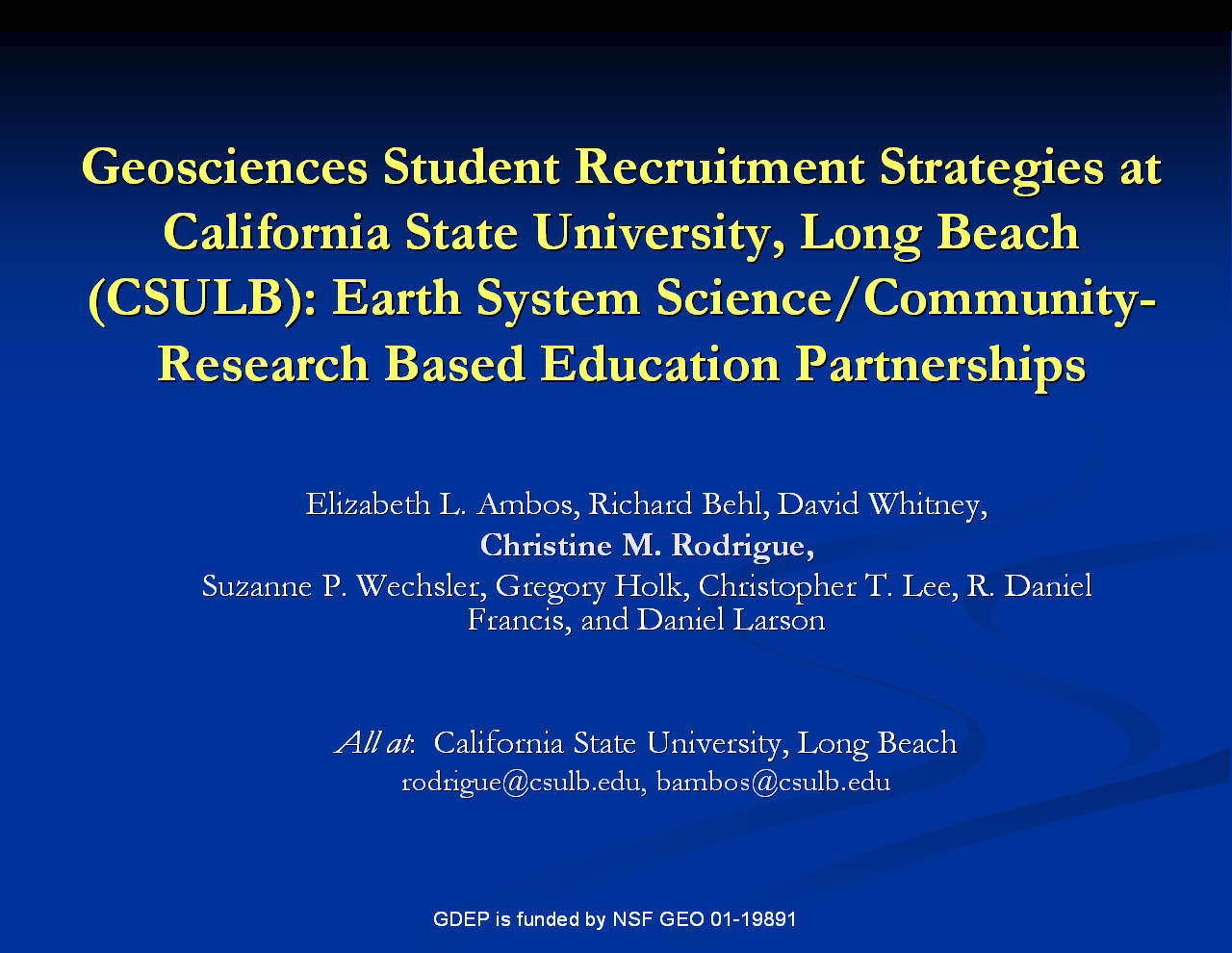 Geosciences Student Recruitment Strategies at California State University, Long Beach (CSULB): Earth System Science/Community-Research Based Education Partnerships

Elizabeth L. Ambos, Richard Behl, David Whitney,
Christine M. Rodrigue,
Suzanne P. Wechsler, Gregory Holk, Christopher T. Lee, R. Daniel Francis, and Daniel Larson

All at: California State University, Long Beach
rodrigue@csulb.edu, bambos@csulb.edu

GDEP is funded by NSF GEO 01-19891